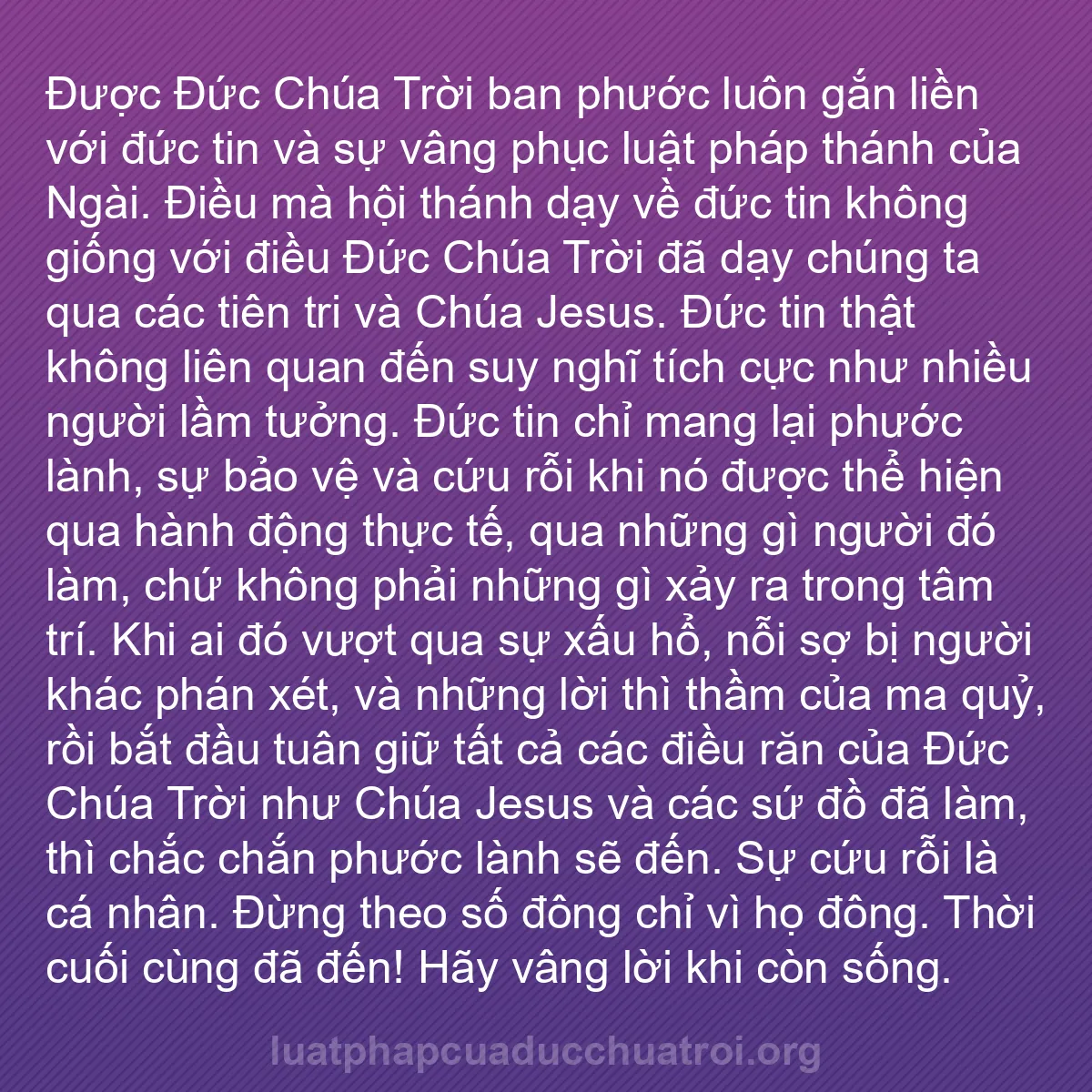 Được Đức Chúa Trời ban phước luôn gắn liền với đức tin và sự vâng phục luật pháp thánh của Ngài. Điều mà hội thánh dạy về đức tin không giống với điều Đức Chúa Trời đã dạy chúng ta qua các tiên tri và Chúa Jesus. Đức tin thật không liên quan đến suy nghĩ tích cực như nhiều người lầm tưởng. Đức tin chỉ mang lại phước lành, sự bảo vệ và cứu rỗi khi nó được thể hiện qua hành động thực tế, qua những gì người đó làm, chứ không phải những gì xảy ra trong tâm trí. Khi ai đó vượt qua sự xấu hổ, nỗi sợ bị người khác phán xét, và những lời thì thầm của ma quỷ, rồi bắt đầu tuân giữ tất cả các điều răn của Đức Chúa Trời như Chúa Jesus và các sứ đồ đã làm, thì chắc chắn phước lành sẽ đến. Sự cứu rỗi là cá nhân. Đừng theo số đông chỉ vì họ đông. Thời cuối cùng đã đến! Hãy vâng lời khi còn sống.

luatphapcuaducchuatroi.org